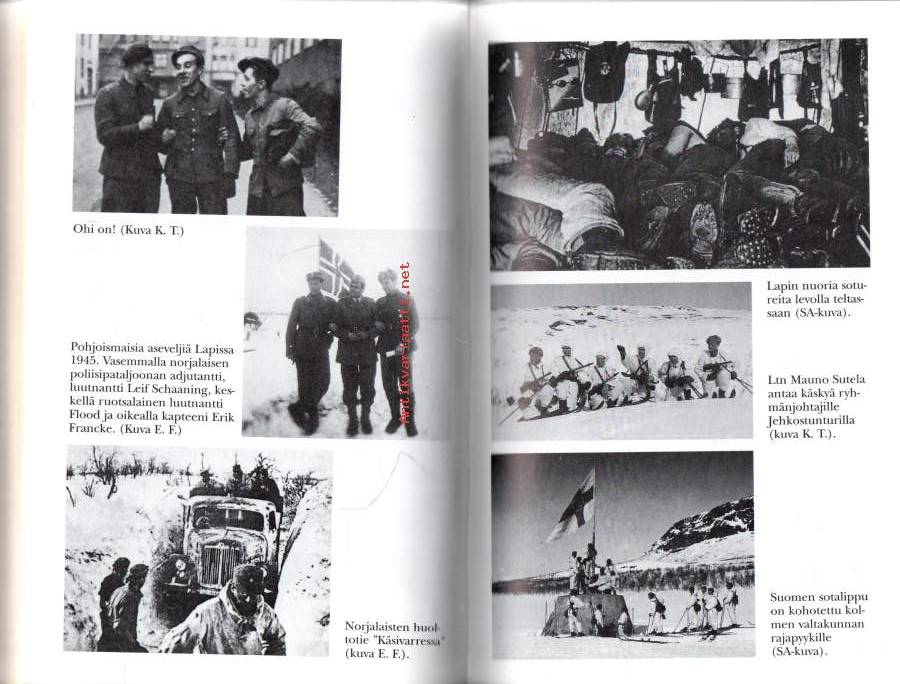 Ohi on! (Kuva K. T.)

Pohjoismaisia aseveljiä Lapissa 1945. Vasemmalla norjalaisen poliisipataljoonan adjutantti, luutnantti Leif Schaaning, keskellä ruotsalainen luutnantti Flood ja oikealla kapteeni Erik Francke. (Kuva E. F.)

Antikvariaatti.net

Norjalaisten huoltotie "Käsivarressa" (kuva E. F.).

Lapin nuoria sotureita levolla teltassaan (SA-kuva).

Ltn Mauno Sutela antaa käskyä ryhmänjohtajille Jehkostunturilla (kuva K. T.).

Suomen sotalippu on kohotettu kolmen valtakunnan rajapyykille (SA-kuva).